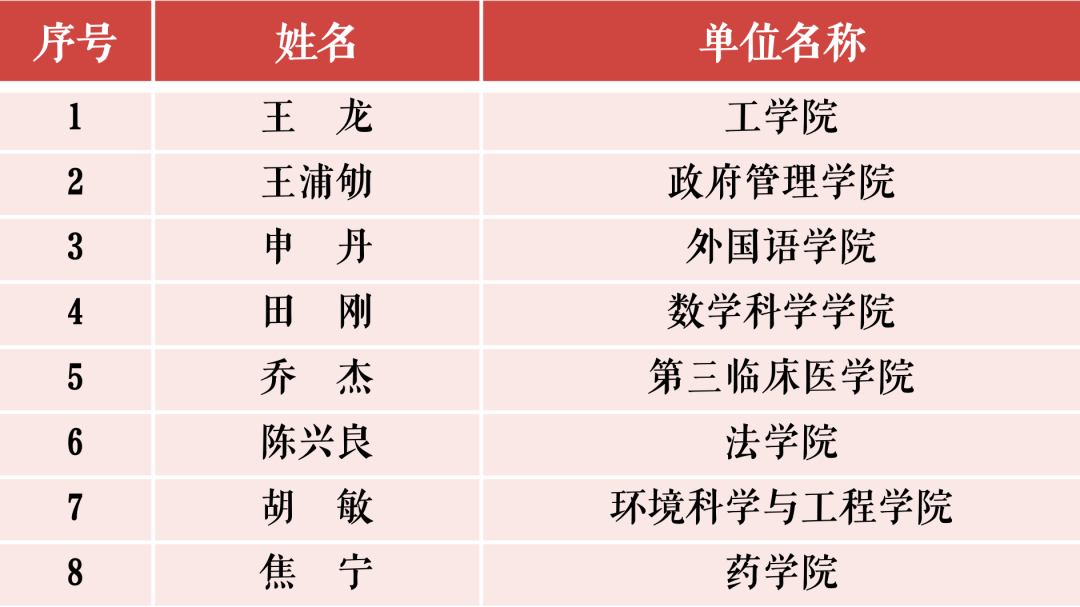 | 序号 | 姓名 | 单位名称 |
|---|---|---|
| 1 | 王 龙 | 工学院 |
| 2 | 王浦劬 | 政府管理学院 |
| 3 | 申 丹 | 外国语学院 |
| 4 | 田 刚 | 数学科学学院 |
| 5 | 乔 杰 | 第三临床医学院 |
| 6 | 陈兴良 | 法学院 |
| 7 | 胡 敏 | 环境科学与工程学院 |
| 8 | 焦 宁 | 药学院 |